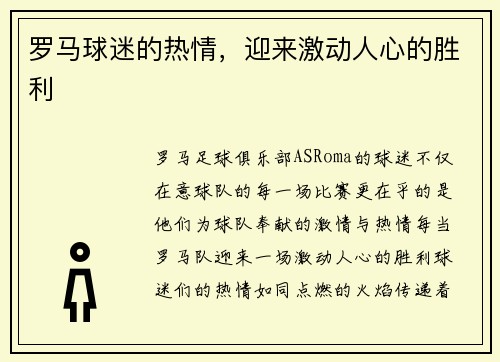 罗马球迷的热情，迎来激动人心的胜利

罗马足球俱乐部ASRoma的球迷不仅在意球队的每一场比赛更在乎的是他们为球队奉献的激情与热情每当罗马队迎来一场激动人心的胜利球迷们的热情如同点燃的火焰传递着